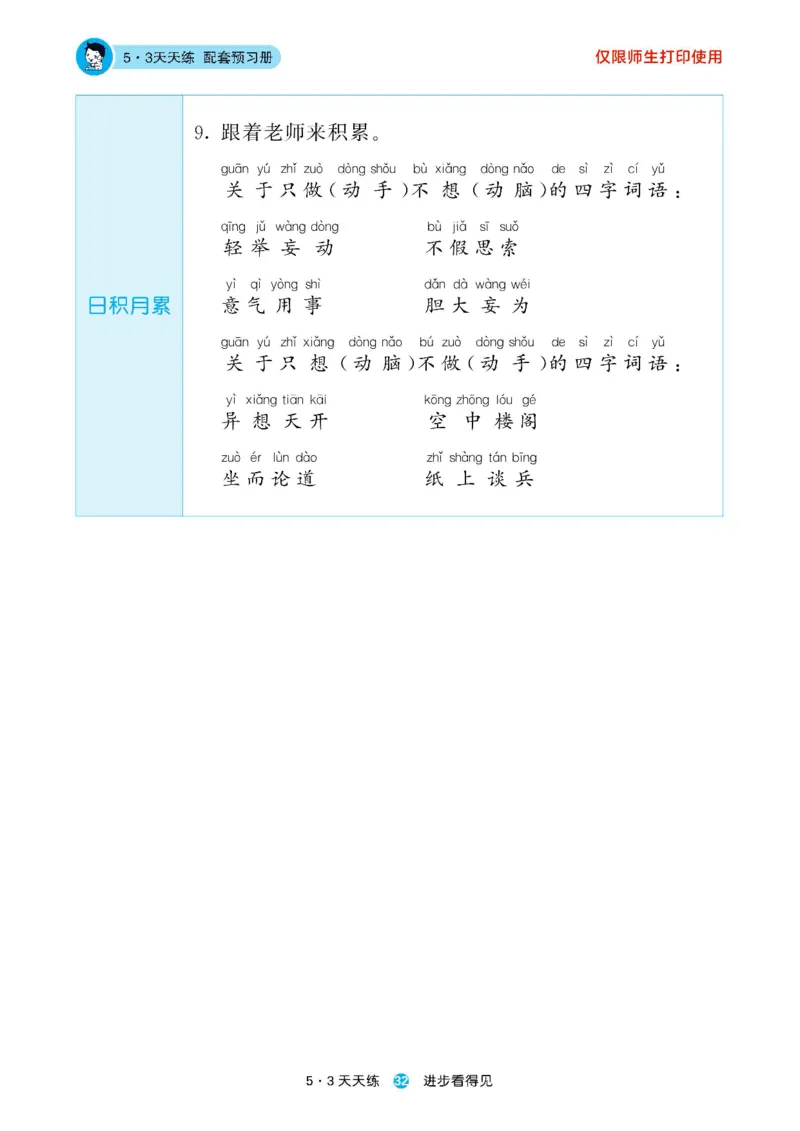 5·3天天练 配套预习册

仅限师生打印使用

日积月累

9. 跟着老师来积累。

guān yú zhǐ zuò dòng shǒu bù xiǎng dòng nǎo de sì zì cí yǔ
关于只做(动手)不想(动脑)的四字词语:

qīng jǔ wàng dòng
轻举妄动

bù jiǎ sī suǒ
不假思索

yì qì yòng shì
意气用事

dǎn dà wàng wéi
胆大妄为

guān yú zhǐ xiǎng dòng nǎo bú zuò dòng shǒu de sì zì cí yǔ
关于只想(动脑)不做(动手)的四字词语:

yì xiǎng tiān kāi
异想天开

kōng zhōng lóu gé
空中楼阁

zuò ér lùn dào
坐而论道

zhǐ shàng tán bīng
纸上谈兵

5·3天天练 32 进步看得见